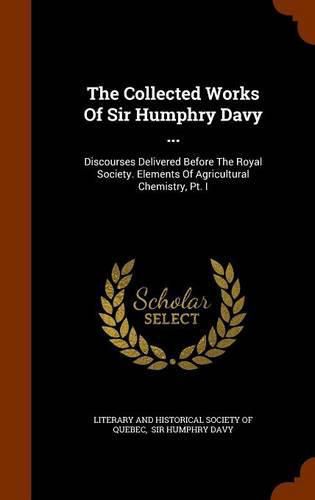 The Collected Works Of Sir Humphry Davy ...

Discourses Delivered Before The Royal Society. Elements Of Agricultural Chemistry, Pt. I

Scholar SELECT

LITERARY AND HISTORICAL SOCIETY OF QUEBEC, SIR HUMPHRY DAVY